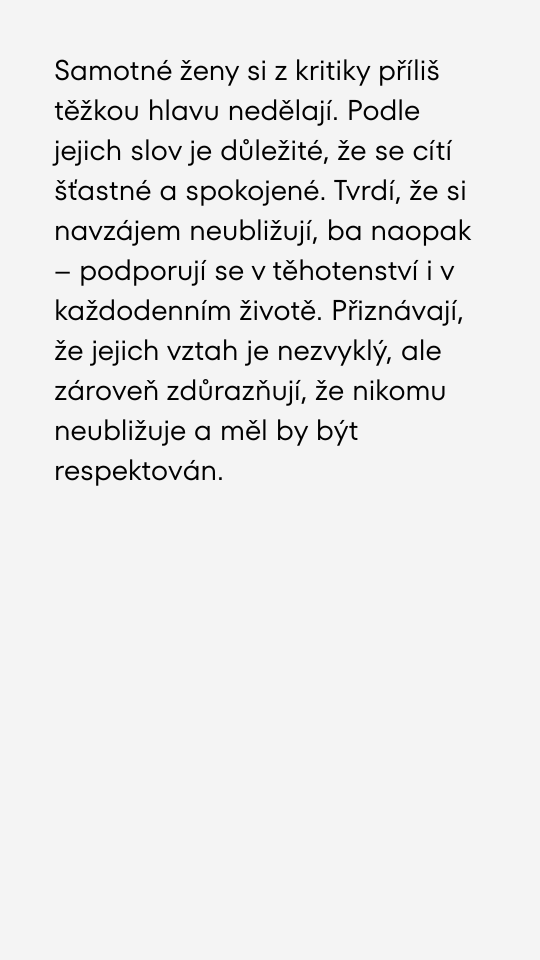 Samotné ženy si z kritiky příliš těžkou hlavu nedělají. Podle jejich slov je důležité, že se cítí šťastné a spokojené. Tvrdí, že si navzájem neubližují, ba naopak – podporují se v těhotenství i v každodenním životě. Přiznávají, že jejich vztah je nezvyklý, ale zároveň zdůrazňují, že nikomu neubližuje a měl by být respektován.